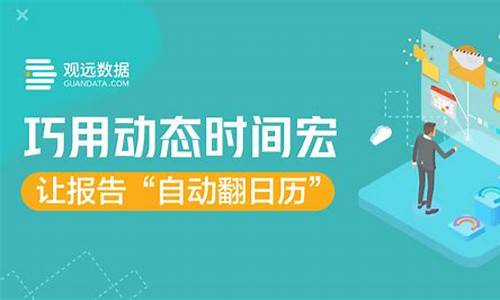 观远数据
GUANDATA.COM

巧用动态时间宏

让报告“自动翻日历”